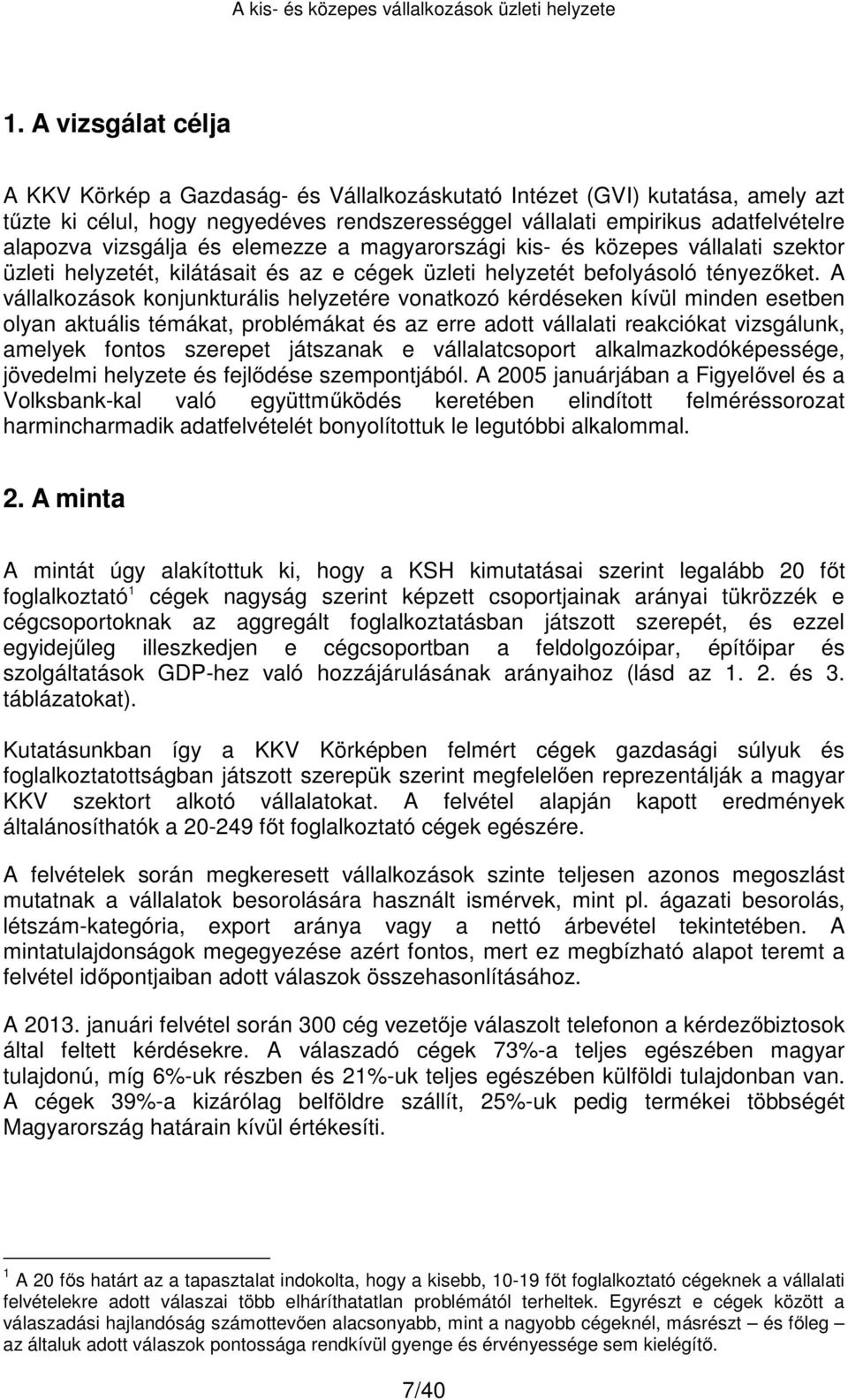 A kis- és közepes vállalkozások üzleti helyzete

1. A vizsgálat célja

A KKV Körkép a Gazdaság- és Vállalkozáskutató Intézet (GVI) kutatása, amely azt tűzte ki célul, hogy negyedéves rendszerességgel vállalati empirikus adatfelvételre alapozva vizsgálja és elemezze a magyarországi kis- és közepes vállalati szektor üzleti helyzetét, kilátásait és az e cégek üzleti helyzetét befolyásoló tényezőket. A vállalkozások konjunkturális helyzetére vonatkozó kérdéseken kívül minden esetben olyan aktuális témákat, problémákat és az erre adott vállalati reakciókat vizsgálunk, amelyek fontos szerepet játszanak e vállalatcsoport alkalmazkodóképessége, jövedelmi helyzete és fejlődése szempontjából. A 2005 januárjában a Figyelővel és a Volksbank-kal való együttműködés keretében elindított felméréssorozat harmincharmadik adatfelvételét bonyolítottuk le legutóbbi alkalommal.

2. A minta

A mintát úgy alakítottuk ki, hogy a KSH kimutatásai szerint legalább 20 főt foglalkoztató$^1$ cégek nagyság szerint képzett csoportjainak arányai tükrözzék e cégcsoportoknak az aggregált foglalkoztatásban játszott szerepét, és ezzel egyidejűleg illeszkedjen e cégcsoportban a feldolgozóipar, építőipar és szolgáltatások GDP-hez való hozzájárulásának arányaihoz (lásd az 1. 2. és 3. táblázatokat).

Kutatásunkban így a KKV Körképben felmért cégek gazdasági súlyuk és foglalkoztatottságban játszott szerepük szerint megfelelően reprezentálják a magyar KKV szektort alkotó vállalatokat. A felvétel alapján kapott eredmények általánosíthatók a 20-249 főt foglalkoztató cégek egészére.

A felvételek során megkeresett vállalkozások szinte teljesen azonos megoszlást mutatnak a vállalatok besorolására használt ismérvek, mint pl. ágazati besorolás, létszám-kategória, export aránya vagy a nettó árbevétel tekintetében. A mintatulajdonságok megegyezése azért fontos, mert ez megbízható alapot teremt a felvétel időpontjaiban adott válaszok összehasonlításához.

A 2013. januári felvétel során 300 cég vezetője válaszolt telefonon a kérdezőbiztosok által feltett kérdésekre. A válaszadó cégek 73%-a teljes egészében magyar tulajdonú, míg 6%-uk részben és 21%-uk teljes egészében külföldi tulajdonban van. A cégek 39%-a kizárólag belföldre szállít, 25%-uk pedig termékei többségét Magyarország határain kívül értékesíti.

$^1$ A 20 fős határt az a tapasztalat indokolta, hogy a kisebb, 10-19 főt foglalkoztató cégeknek a vállalati felvételekre adott válaszai több elháríthatatlan problémától terheltek. Egyrészt e cégek között a válaszadási hajlandóság számottevően alacsonyabb, mint a nagyobb cégeknél, másrészt – és főleg – az általuk adott válaszok pontossága rendkívül gyenge és érvényessége sem kielégítő.

7/40